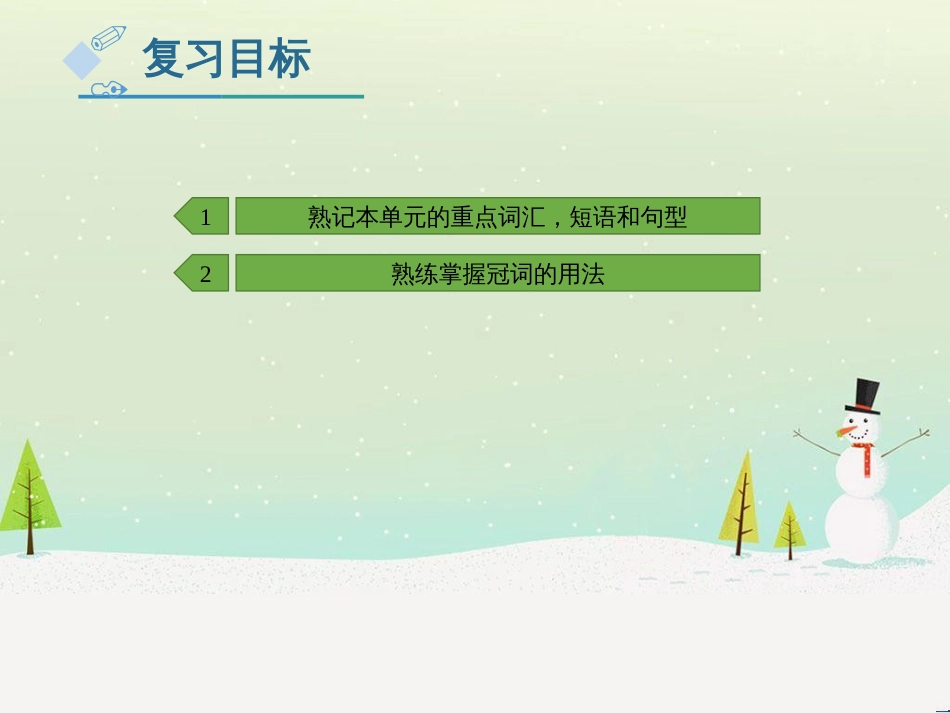 复习目标

1 熟记本单元的重点词汇，短语和句型

2 熟练掌握冠词的用法